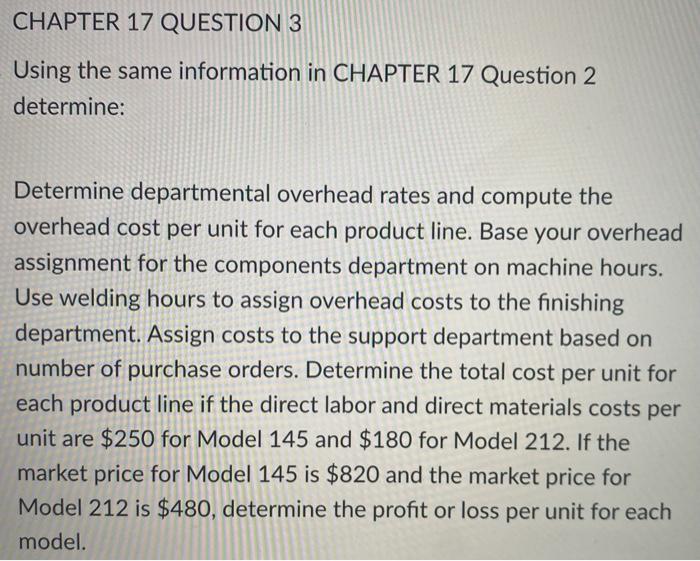 CHAPTER 17 QUESTION 3

Using the same information in CHAPTER 17 Question 2 determine:

Determine departmental overhead rates and compute the overhead cost per unit for each product line. Base your overhead assignment for the components department on machine hours. Use welding hours to assign overhead costs to the finishing department. Assign costs to the support department based on number of purchase orders. Determine the total cost per unit for each product line if the direct labor and direct materials costs per unit are \$250 for Model 145 and \$180 for Model 212. If the market price for Model 145 is \$820 and the market price for Model 212 is \$480, determine the profit or loss per unit for each model.